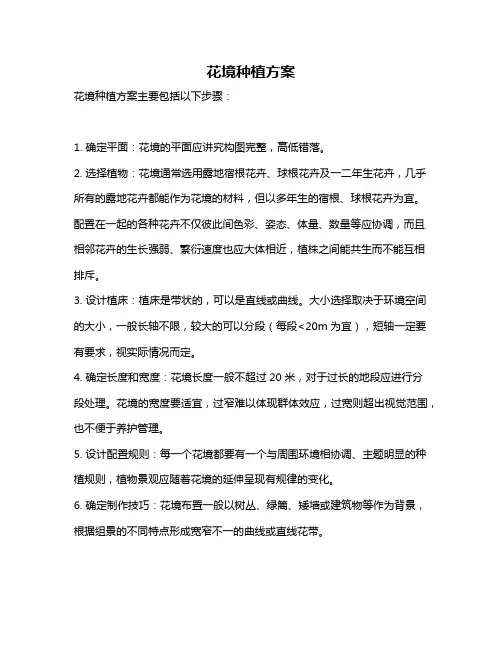 花境种植方案

花境种植方案主要包括以下步骤：

1. 确定平面：花境的平面应讲究构图完整，高低错落。

2. 选择植物：花境通常选用露地宿根花卉、球根花卉及一二年生花卉，几乎所有的露地花卉都能作为花境的材料，但以多年生的宿根、球根花卉为宜。配置在一起的各种花卉不仅彼此间色彩、姿态、体量、数量等应协调，而且相邻花卉的生长强弱、繁衍速度也应大体相近，植株之间能共生而不能互相排斥。

3. 设计植床：植床是带状的，可以是直线或曲线。大小选择取决于环境空间的大小，一般长轴不限，较大的可以分段（每段<20m 为宜），短轴一定要有要求，视实际情况而定。

4. 确定长度和宽度：花境长度一般不超过 20 米，对于过长的地段应进行分段处理。花境的宽度要适宜，过窄难以体现群体效应，过宽则超出视觉范围，也不便于养护管理。

5. 设计配置规则：每一个花境都要有一个与周围环境相协调、主题明显的种植规则，植物景观应随着花境的延伸呈现有规律的变化。

6. 确定制作技巧：花境布置一般以树丛、绿篱、矮墙或建筑物等作为背景，根据组景的不同特点形成宽窄不一的曲线或直线花带。